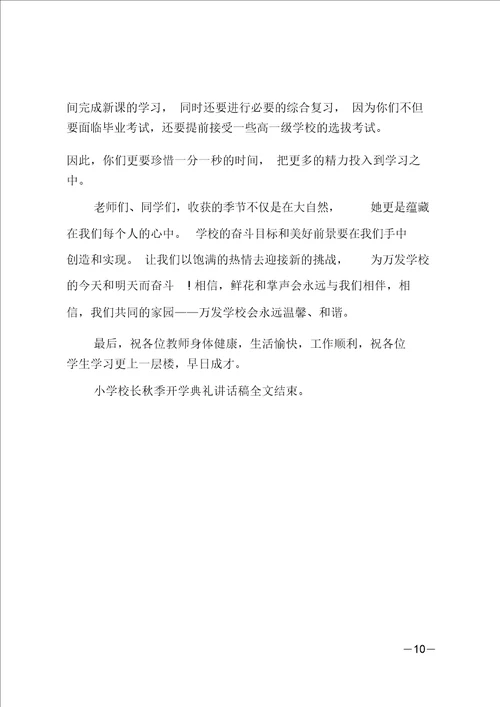 间完成新课的学习， 同时还要进行必要的综合复习， 因为你们不但要面临毕业考试，还要提前接受一些高一级学校的选拔考试。

因此，你们更要珍惜一分一秒的时间， 把更多的精力投入到学习之中。

老师们、同学们，收获的季节不仅是在大自然， 她更是蕴藏在我们每个人的心中。 学校的奋斗目标和美好前景要在我们手中创造和实现。 让我们以饱满的热情去迎接新的挑战， 为万发学校的今天和明天而奋斗 ！相信，鲜花和掌声会永远与我们相伴，相信，我们共同的家园——万发学校会永远温馨、和谐。

最后，祝各位教师身体健康，生活愉快，工作顺利，祝各位学生学习更上一层楼，早日成才。

小学校长秋季开学典礼讲话稿全文结束。

—10—